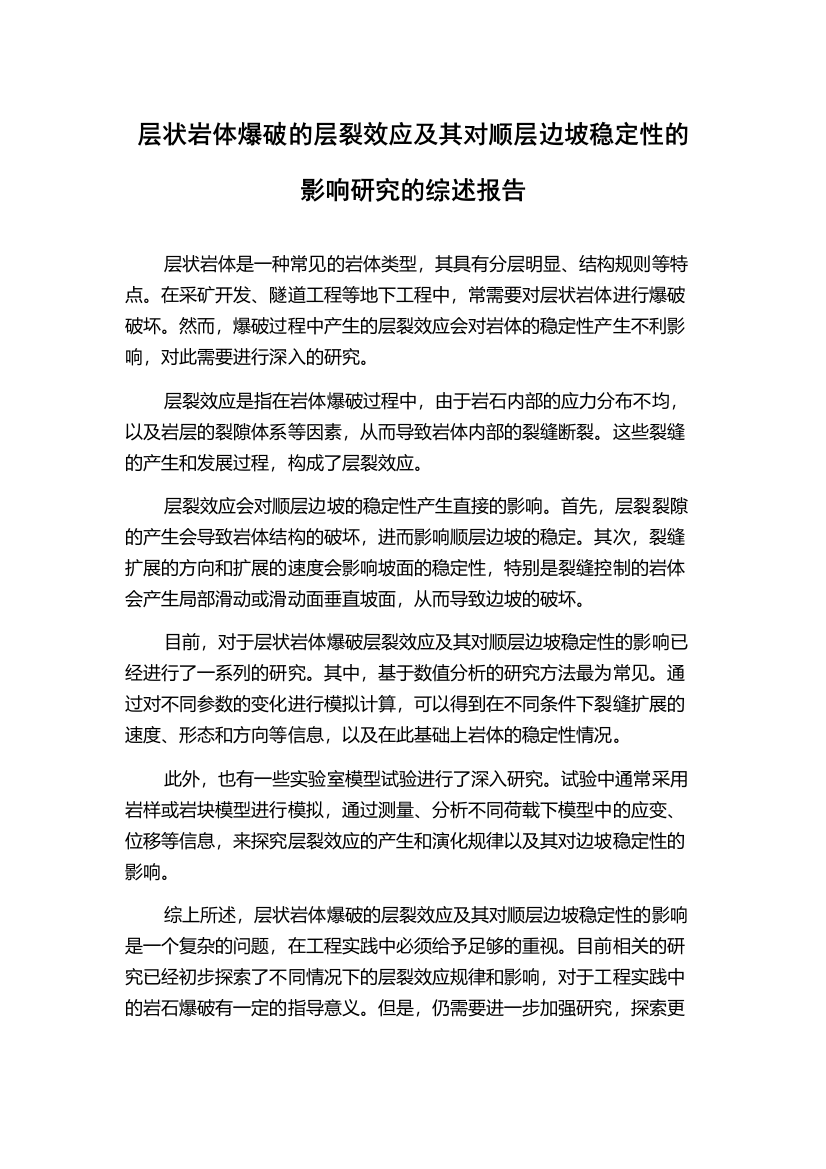 层状岩体爆破的层裂效应及其对顺层边坡稳定性的影响研究的综述报告

层状岩体是一种常见的岩体类型，其具有分层明显、结构规则等特点。在采矿开发、隧道工程等地下工程中，常需要对层状岩体进行爆破破坏。然而，爆破过程中产生的层裂效应会对岩体的稳定性产生不利影响，对此需要进行深入的研究。

层裂效应是指在岩体爆破过程中，由于岩石内部的应力分布不均，以及岩层的裂隙体系等因素，从而导致岩体内部的裂缝断裂。这些裂缝的产生和发展过程，构成了层裂效应。

层裂效应会对顺层边坡的稳定性产生直接的影响。首先，层裂裂隙的产生会导致岩体结构的破坏，进而影响顺层边坡的稳定。其次，裂缝扩展的方向和扩展的速度会影响坡面的稳定性，特别是裂缝控制的岩体会产生局部滑动或滑动面垂直坡面，从而导致边坡的破坏。

目前，对于层状岩体爆破层裂效应及其对顺层边坡稳定性的影响已经进行了一系列的研究。其中，基于数值分析的研究方法最为常见。通过对不同参数的变化进行模拟计算，可以得到在不同条件下裂缝扩展的速度、形态和方向等信息，以及在此基础上岩体的稳定性情况。

此外，也有一些实验室模型试验进行了深入研究。试验中通常采用岩样或岩块模型进行模拟，通过测量、分析不同荷载下模型中的应变、位移等信息，来探究层裂效应的产生和演化规律以及其对边坡稳定性的影响。

综上所述，层状岩体爆破的层裂效应及其对顺层边坡稳定性的影响是一个复杂的问题，在工程实践中必须给予足够的重视。目前相关的研究已经初步探索了不同情况下的层裂效应规律和影响，对于工程实践中的岩石爆破有一定的指导意义。但是，仍需要进一步加强研究，探索更